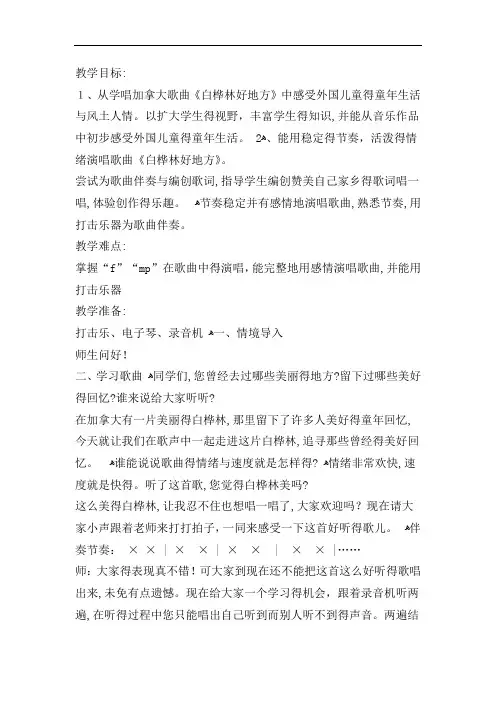 教学目标:

1、从学唱加拿大歌曲《白桦林好地方》中感受外国儿童得童年生活与风土人情。以扩大学生得视野，丰富学生得知识，并能从音乐作品中初步感受外国儿童得童年生活。 2、能用稳定得节奏，活泼得情绪演唱歌曲《白桦林好地方》。

尝试为歌曲伴奏与编创歌词，指导学生编创赞美自己家乡得歌词唱一唱，体验创作得乐趣。 节奏稳定并有感情地演唱歌曲，熟悉节奏，用打击乐器为歌曲伴奏。

教学难点:

掌握“f”“mp”在歌曲中得演唱，能完整地用感情演唱歌曲，并能用打击乐器

教学准备:

打击乐、电子琴、录音机 一、情境导入

师生问好！

二、学习歌曲 同学们，您曾经去过哪些美丽得地方?留下过哪些美好得回忆?谁来说给大家听听?

在加拿大有一片美丽得白桦林，那里留下了许多人美好得童年回忆，今天就让我们在歌声中一起走进这片白桦林，追寻那些曾经得美好回忆。 谁能说说歌曲得情绪与速度就是怎样得? 情绪非常欢快，速度就是快得。听了这首歌，您觉得白桦林美吗?

这么美得白桦林，让我忍不住也想唱一唱了，大家欢迎吗？现在请大家小声跟着老师来打打拍子，一同来感受一下这首好听得歌儿。 伴奏节奏： × × | × × | × × | × × |……

师：大家得表现真不错！可大家到现在还不能把这首这么好听得歌唱出来，未免有点遗憾。现在给大家一个学习得机会，跟着录音机听两遍，在听得过程中您只能唱出自己听到而别人听不到得声音。两遍结